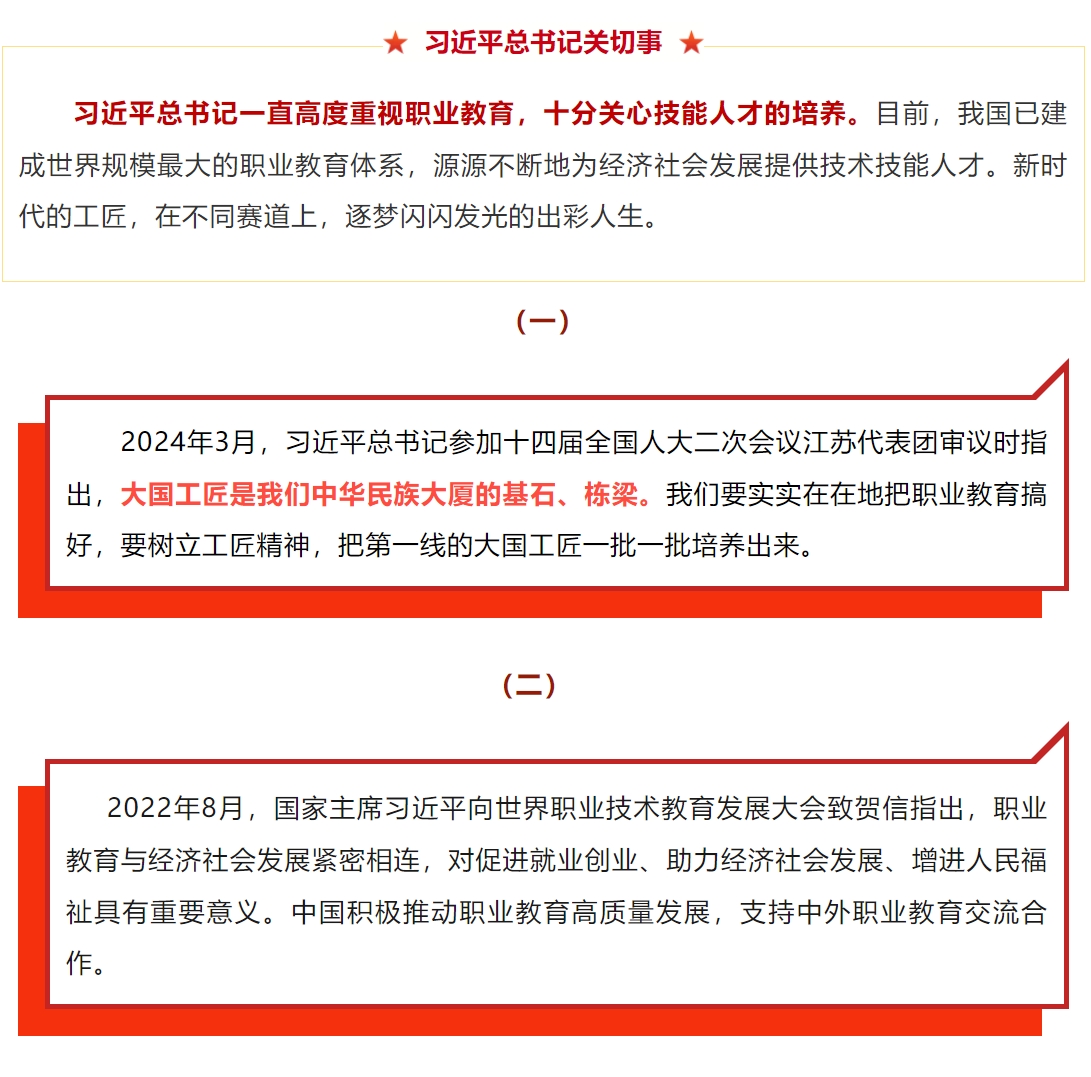 ★ 习近平总书记关切事 ★

习近平总书记一直高度重视职业教育，十分关心技能人才的培养。目前，我国已建成世界规模最大的职业教育体系，源源不断地为经济社会发展提供技术技能人才。新时代的工匠，在不同赛道上，逐梦闪闪发光的出彩人生。

（一）

2024年3月，习近平总书记参加十四届全国人大二次会议江苏代表团审议时指出，大国工匠是我们中华民族大厦的基石、栋梁。我们要实实在在地把职业教育搞好，要树立工匠精神，把第一线的大国工匠一批一批培养出来。

（二）

2022年8月，国家主席习近平向世界职业技术教育发展大会致贺信指出，职业教育与经济社会发展紧密相连，对促进就业创业、助力经济社会发展、增进人民福祉具有重要意义。中国积极推动职业教育高质量发展，支持中外职业教育交流合作。